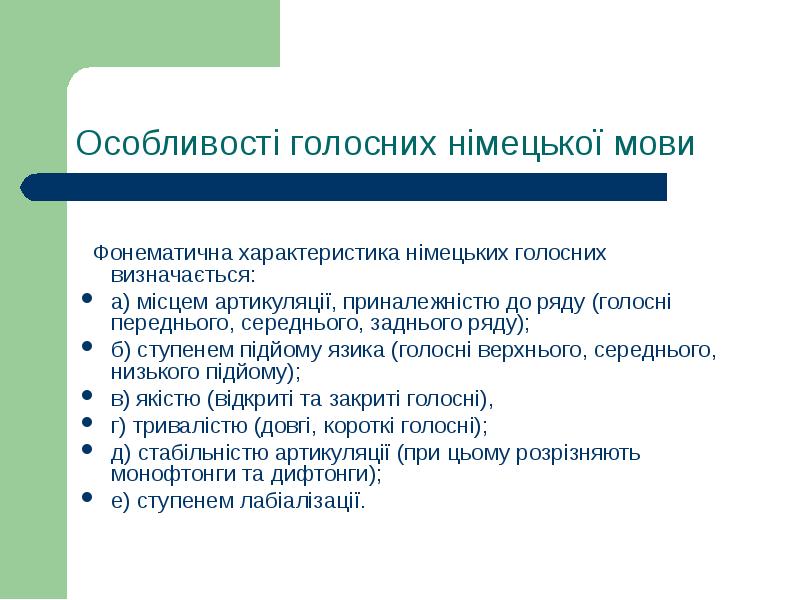 Особливості голосних німецької мови

Фонематична характеристика німецьких голосних визначається:

- а) місцем артикуляції, приналежністю до ряду (голосні переднього, середнього, заднього ряду);
- б) ступенем підйому язика (голосні верхнього, середнього, низького підйому);
- в) якістю (відкриті та закриті голосні),
- г) тривалістю (довгі, короткі голосні);
- д) стабільністю артикуляції (при цьому розрізняють монофтонги та дифтонги);
- е) ступенем лабіалізації.